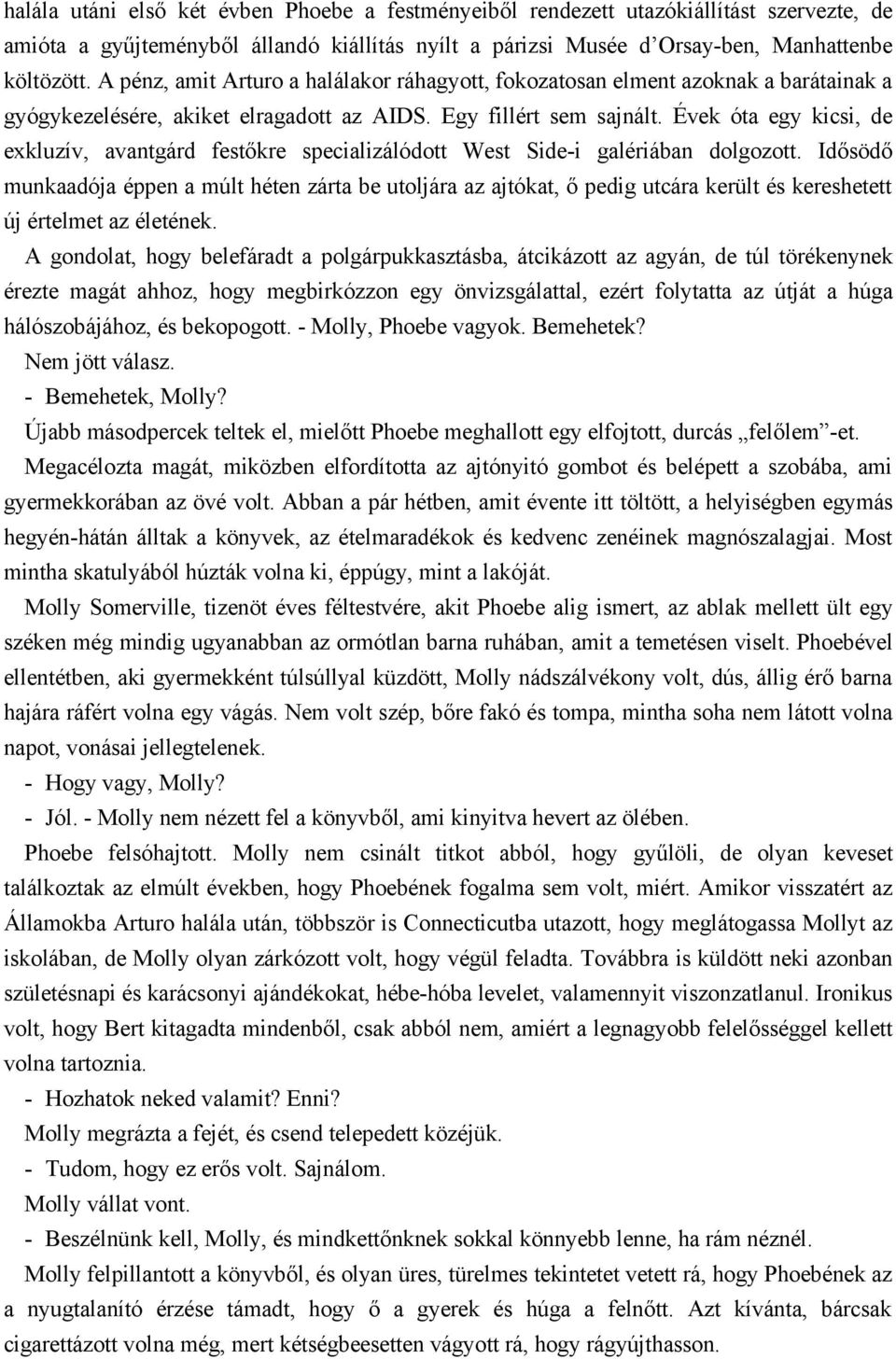 halála utáni első két évben Phoebe a festményeiből rendezett utazókiállítást szervezte, de amióta a gyűjteményből állandó kiállítás nyílt a párizsi Musée d'Orsay-ben, Manhattenbe költözött. A pénz, amit Arturo a halálakor ráhagyott, fokozatosan elment azoknak a barátainak a gyógykezelésére, akiket elragadott az AIDS. Egy fillért sem sajnált. Évek óta egy kicsi, de exkluzív, avantgárd festőkre specializálódott West Side-i galériában dolgozott. Idősödő munkaadója éppen a múlt héten zárta be utoljára az ajtókat, ő pedig utcára került és kereshetett új értelmet az életének.

A gondolat, hogy belefáradt a polgárpukkasztásba, átcikázott az agyán, de túl törékenynek érezte magát ahhoz, hogy megbirkózzon egy önvizsgálattal, ezért folytatta az útját a húga hálószobájához, és bekopogott. - Molly, Phoebe vagyok. Bemehetek?

Nem jött válasz.

- Bemehetek, Molly?

Újabb másodpercek teltek el, mielőtt Phoebe meghallott egy elfojtott, durcás „felőlem"-et.

Megacélozta magát, miközben elfordította az ajtónyitó gombot és belépett a szobába, ami gyermekkorában az övé volt. Abban a pár hétben, amit évente itt töltött, a helyiségben egymás hegyén-hátán álltak a könyvek, az ételmaradékok és kedvenc zenéinek magnószalagjai. Most mintha skatulyából húzták volna ki, éppúgy, mint a lakóját.

Molly Somerville, tizenöt éves féltestvére, akit Phoebe alig ismert, az ablak mellett ült egy széken még mindig ugyanabban az ormótlan barna ruhában, amit a temetésen viselt. Phoebével ellentétben, aki gyermekként túlsúllyal küzdött, Molly nádszálvékony volt, dús, állig érő barna hajára ráfért volna egy vágás. Nem volt szép, bőre fakó és tompa, mintha soha nem látott volna napot, vonásai jellegtelenek.

- Hogy vagy, Molly?

- Jól. - Molly nem nézett fel a könyvből, ami kinyitva hevert az ölében.

Phoebe felsóhajtott. Molly nem csinált titkot abból, hogy gyűlöli, de olyan keveset találkoztak az elmúlt években, hogy Phoebének fogalma sem volt, miért. Amikor visszatért az Államokba Arturo halála után, többször is Connecticutba utazott, hogy meglátogassa Mollyt az iskolában, de Molly olyan zárkózott volt, hogy végül feladta. Továbbra is küldött neki azonban születésnapi és karácsonyi ajándékokat, hébe-hóba levelet, valamennyit viszonzatlanul. Ironikus volt, hogy Bert kitagadta mindenből, csak abból nem, amiért a legnagyobb felelősséggel kellett volna tartoznia.

- Hozhatok neked valamit? Enni?

Molly megrázta a fejét, és csend telepedett közéjük.

- Tudom, hogy ez erős volt. Sajnálom.

Molly vállat vont.

- Beszélnünk kell, Molly, és mindkettőnknek sokkal könnyebb lenne, ha rám néznél.

Molly felpillantott a könyvből, és olyan üres, türelmes tekintetet vetett rá, hogy Phoebének az a nyugtalanító érzése támadt, hogy ő a gyerek és húga a felnőtt. Azt kívánta, bárcsak cigarettázott volna még, mert kétségbeesetten vágyott rá, hogy rágyújthasson.